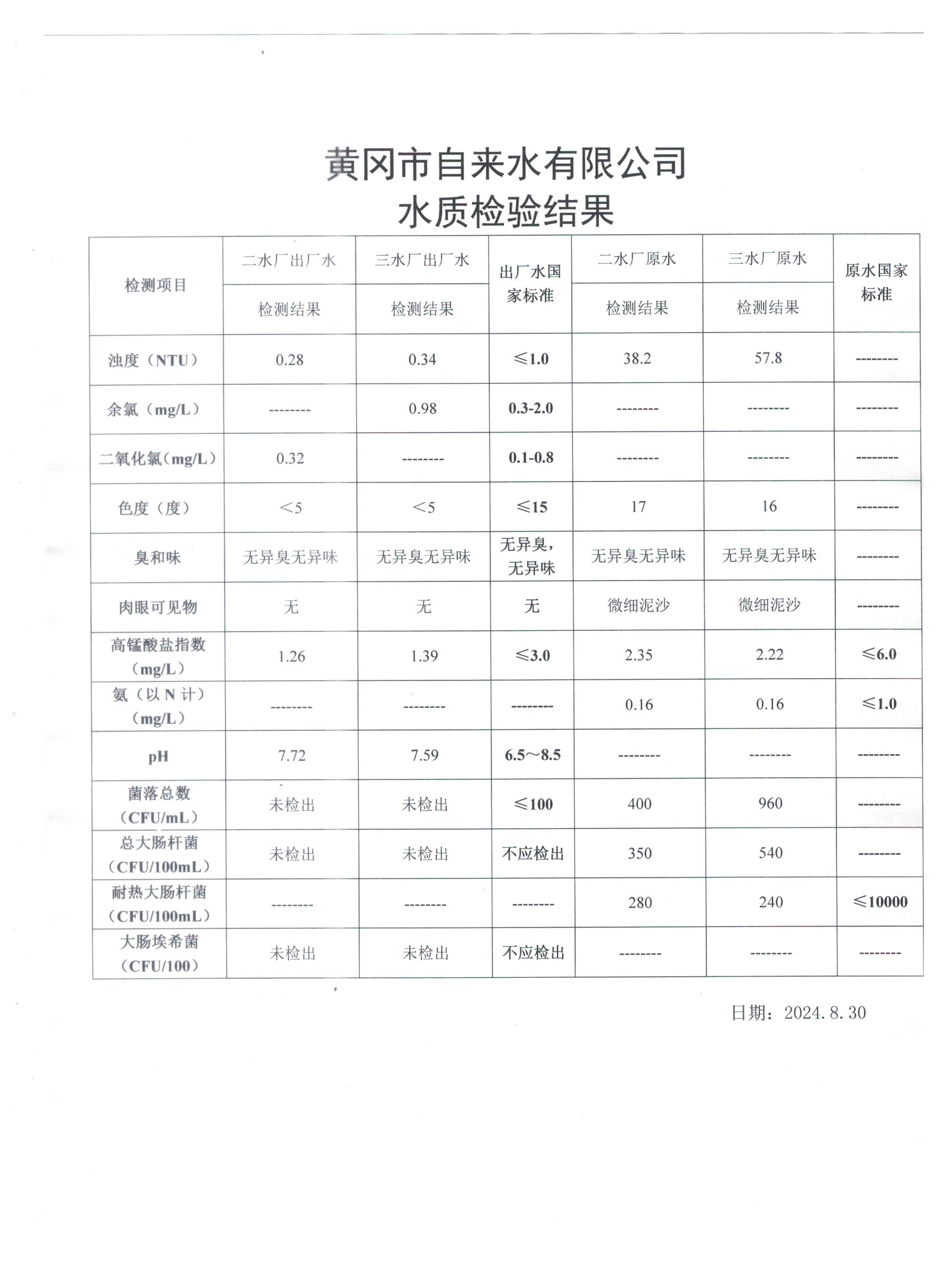 黄冈市自来水有限公司
水质检验结果

| 检测项目 | 二水厂出厂水 | 三水厂出厂水 | 出厂水国家标准 | 二水厂原水 | 三水厂原水 | 原水国家标准 |
|---|---|---|---|---|---|---|
|  | 检测结果 | 检测结果 |  | 检测结果 | 检测结果 |  |
| 浊度（NTU） | 0.28 | 0.34 | ≤1.0 | 38.2 | 57.8 | -------- |
| 余氯（mg/L） | -------- | 0.98 | 0.3-2.0 | -------- | -------- | -------- |
| 二氧化氯(mg/L) | 0.32 | -------- | 0.1-0.8 | -------- | -------- | -------- |
| 色度（度） | <5 | <5 | ≤15 | 17 | 16 | -------- |
| 臭和味 | 无异臭无异味 | 无异臭无异味 | 无异臭，无异味 | 无异臭无异味 | 无异臭无异味 | -------- |
| 肉眼可见物 | 无 | 无 | 无 | 微细泥沙 | 微细泥沙 | -------- |
| 高锰酸盐指数（mg/L） | 1.26 | 1.39 | ≤3.0 | 2.35 | 2.22 | ≤6.0 |
| 氨（以N计）（mg/L） | -------- | -------- | -------- | 0.16 | 0.16 | ≤1.0 |
| pH | 7.72 | 7.59 | 6.5～8.5 | -------- | -------- | -------- |
| 菌落总数（CFU/mL） | 未检出 | 未检出 | ≤100 | 400 | 960 | -------- |
| 总大肠杆菌（CFU/100mL） | 未检出 | 未检出 | 不应检出 | 350 | 540 | -------- |
| 耐热大肠杆菌（CFU/100mL） | -------- | -------- | -------- | 280 | 240 | ≤10000 |
| 大肠埃希菌（CFU/100） | 未检出 | 未检出 | 不应检出 | -------- | -------- | -------- |

日期：2024.8.30